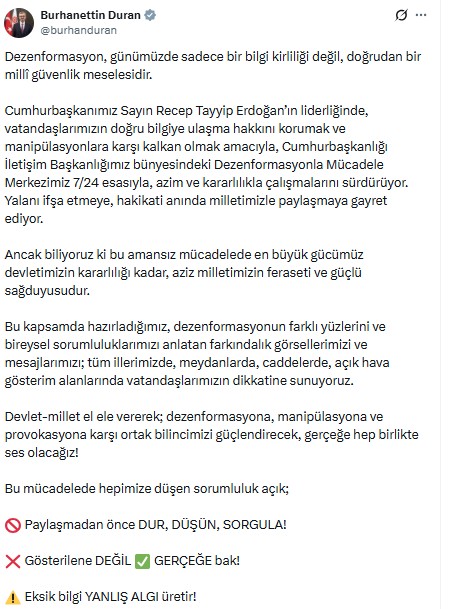 Burhanettin Duran
@burhanduran

Dezenformasyon, günümüzde sadece bir bilgi kirliliği değil, doğrudan bir millî güvenlik meselesidir.

Cumhurbaşkanımız Sayın Recep Tayyip Erdoğan'ın liderliğinde, vatandaşlarımızın doğru bilgiye ulaşma hakkını korumak ve manipülasyonlara karşı kalkan olmak amacıyla, Cumhurbaşkanlığı İletişim Başkanlığımız bünyesindeki Dezenformasyonla Mücadele Merkezimiz 7/24 esasıyla, azim ve kararlılıkla çalışmalarını sürdürüyor. Yalanı ifşa etmeye, hakikati anında milletimizle paylaşmaya gayret ediyor.

Ancak biliyoruz ki bu amansız mücadelede en büyük gücümüz devletimizin kararlılığı kadar, aziz milletimizin feraseti ve güçlü sağduyusudur.

Bu kapsamda hazırladığımız, dezenformasyonun farklı yüzlerini ve bireysel sorumluluklarımızı anlatan farkındalık görsellerimizi ve mesajlarımızı; tüm illerimizde, meydanlarda, caddelerde, açık hava gösterim alanlarında vatandaşlarımızın dikkatine sunuyoruz.

Devlet-millet el ele vererek; dezenformasyona, manipülasyona ve provokasyona karşı ortak bilincimizi güçlendirecek, gerçeğe hep birlikte ses olacağız!

Bu mücadelede hepimize düşen sorumluluk açık;

🚫 Paylaşmadan önce DUR, DÜŞÜN, SORGULA!

❌ Gösterilene DEĞİL ✅ GERÇEĞE bak!

⚠️ Eksik bilgi YANLIŞ ALGI üretir!